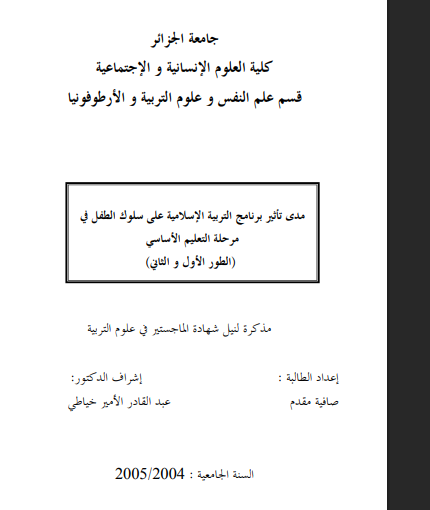 جامعة الجزائر
كلية العلوم الإنسانية و الإجتماعية
قسم علم النفس و علوم التربية و الأرطوفونيا

مدى تأثير برنامج التربية الإسلامية على سلوك الطفل في مرحلة التعليم الأساسي
(الطور الأول و الثاني)

مذكرة لنيل شهادة الماجستير في علوم التربية

إعداد الطالبة :
صافية مقدم

إشراف الدكتور:
عبد القادر الأمير خياطي

السنة الجامعية : 2005/2004